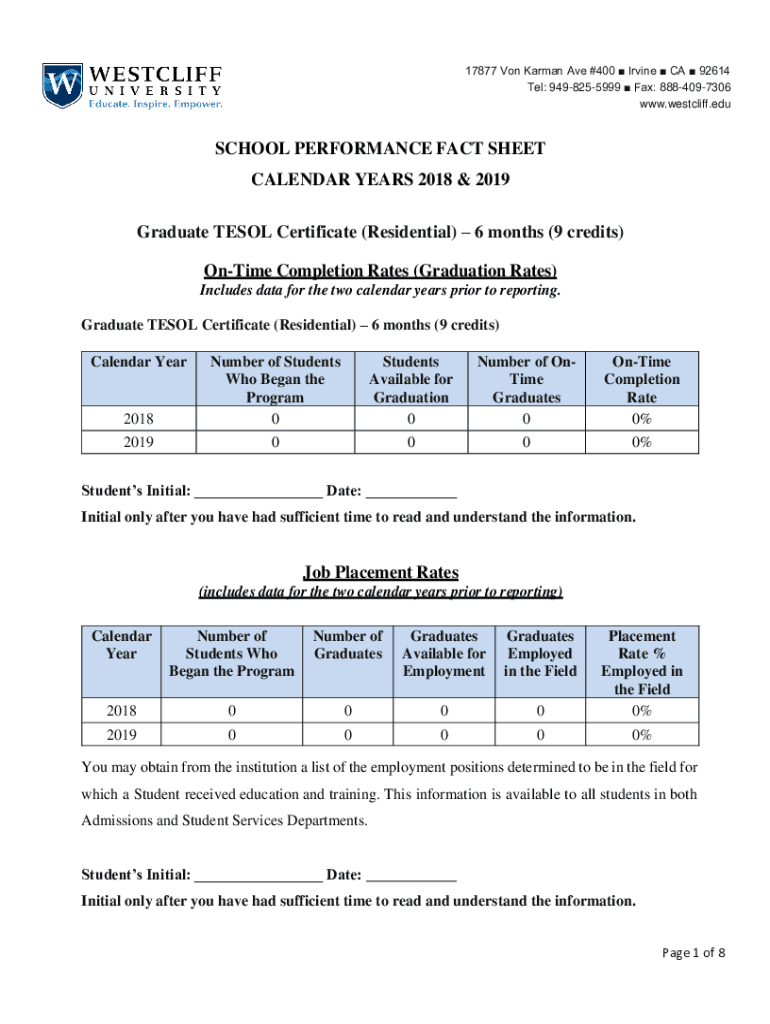 WESTCLIFF UNIVERSITY
Educate. Inspire. Empower.

17877 Von Karman Ave #400 ■ Irvine ■ CA ■ 92614
Tel: 949-825-5999 ■ Fax: 888-409-7306
www.westcliff.edu

SCHOOL PERFORMANCE FACT SHEET
CALENDAR YEARS 2018 & 2019

Graduate TESOL Certificate (Residential) – 6 months (9 credits)

On-Time Completion Rates (Graduation Rates)
Includes data for the two calendar years prior to reporting.

Graduate TESOL Certificate (Residential) – 6 months (9 credits)

| Calendar Year | Number of Students Who Began the Program | Students Available for Graduation | Number of On-Time Graduates | On-Time Completion Rate |
|---|---|---|---|---|
| 2018 | 0 | 0 | 0 | 0% |
| 2019 | 0 | 0 | 0 | 0% |

Student's Initial: _________________ Date: ____________
Initial only after you have had sufficient time to read and understand the information.

Job Placement Rates
(includes data for the two calendar years prior to reporting)

| Calendar Year | Number of Students Who Began the Program | Number of Graduates | Graduates Available for Employment | Graduates Employed in the Field | Placement Rate % Employed in the Field |
|---|---|---|---|---|---|
| 2018 | 0 | 0 | 0 | 0 | 0% |
| 2019 | 0 | 0 | 0 | 0 | 0% |

You may obtain from the institution a list of the employment positions determined to be in the field for which a Student received education and training. This information is available to all students in both Admissions and Student Services Departments.

Student's Initial: _________________ Date: ____________
Initial only after you have had sufficient time to read and understand the information.

Page 1 of 8